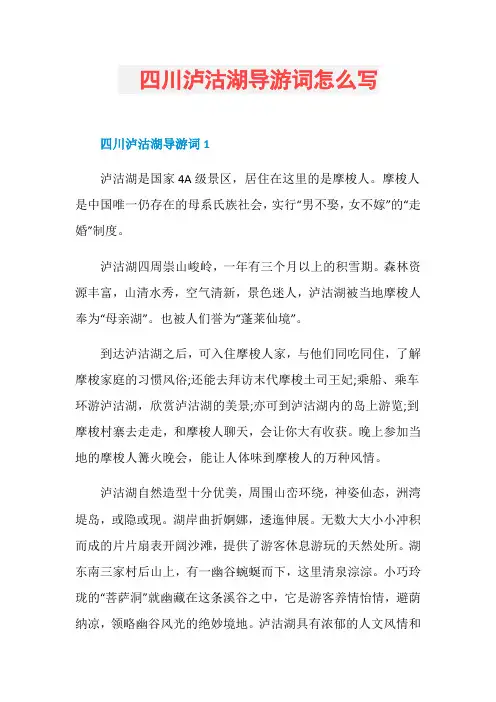 四川泸沽湖导游词怎么写

四川泸沽湖导游词 1

泸沽湖是国家 4A 级景区，居住在这里的是摩梭人。摩梭人是中国唯一仍存在的母系氏族社会，实行“男不娶，女不嫁”的“走婚”制度。

泸沽湖四周崇山峻岭，一年有三个月以上的积雪期。森林资源丰富，山清水秀，空气清新，景色迷人，泸沽湖被当地摩梭人奉为“母亲湖”。也被人们誉为“蓬莱仙境”。

到达泸沽湖之后，可入住摩梭人家，与他们同吃同住，了解摩梭家庭的习惯风俗;还能去拜访末代摩梭土司王妃;乘船、乘车环游泸沽湖，欣赏泸沽湖的美景;亦可到泸沽湖内的岛上游览;到摩梭村寨去走走，和摩梭人聊天，会让你大有收获。晚上参加当地的摩梭人篝火晚会，能让人体味到摩梭人的万种风情。

泸沽湖自然造型十分优美，周围山峦环绕，神姿仙态，洲湾堤岛，或隐或现。湖岸曲折婀娜，逶迤伸展。无数大大小小冲积而成的片片扇表开阔沙滩，提供了游客休息游玩的天然处所。湖东南三家村后山上，有一幽谷蜿蜒而下，这里清泉淙淙。小巧玲珑的“菩萨洞”就幽藏在这条溪谷之中，它是游客养情怡情，避荫纳凉，领略幽谷风光的绝妙境地。泸沽湖具有浓郁的人文风情和